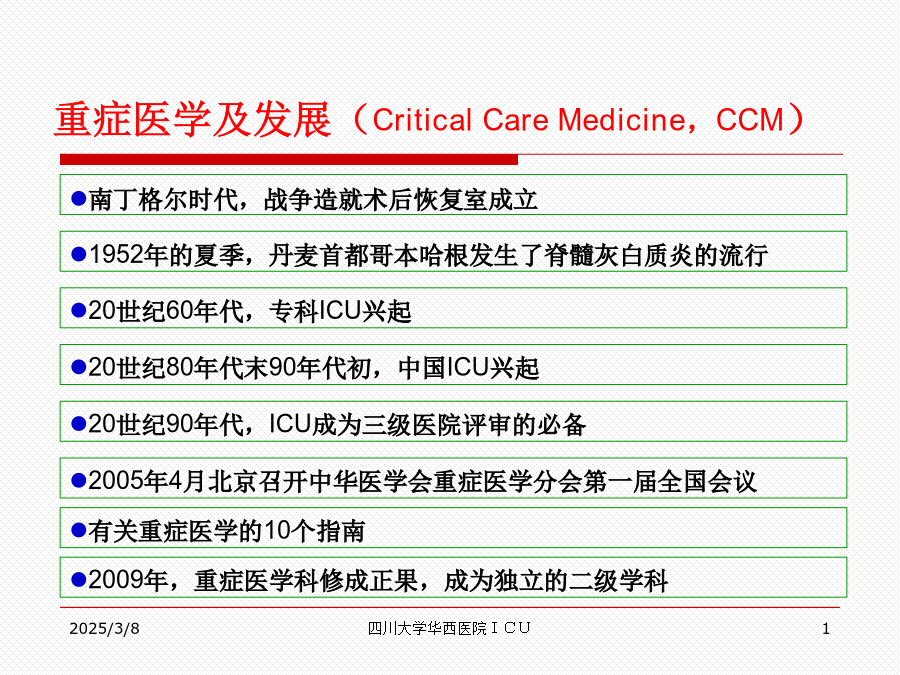 重症医学及发展（Critical Care Medicine，CCM）

●南丁格尔时代，战争造就术后恢复室成立

●1952年的夏季，丹麦首都哥本哈根发生了脊髓灰白质炎的流行

●20世纪60年代，专科ICU兴起

●20世纪80年代末90年代初，中国ICU兴起

●20世纪90年代，ICU成为三级医院评审的必备

●2005年4月北京召开中华医学会重症医学分会第一届全国会议

●有关重症医学的10个指南

●2009年，重症医学科修成正果，成为独立的二级学科

2025/3/8

四川大学华西医院ＩＣＵ

1